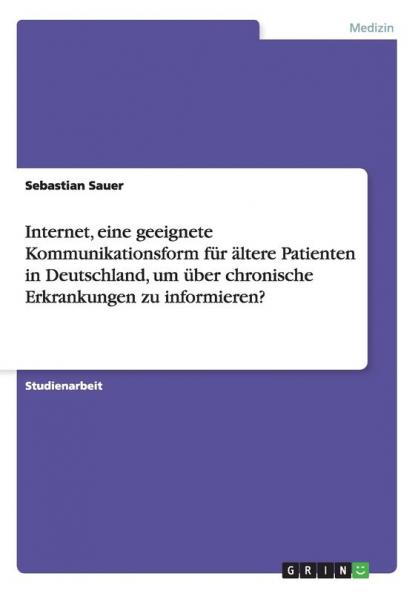 Medizin

Sebastian Sauer

Internet, eine geeignete Kommunikationsform für ältere Patienten in Deutschland, um über chronische Erkrankungen zu informieren?

Studienarbeit

GRIN